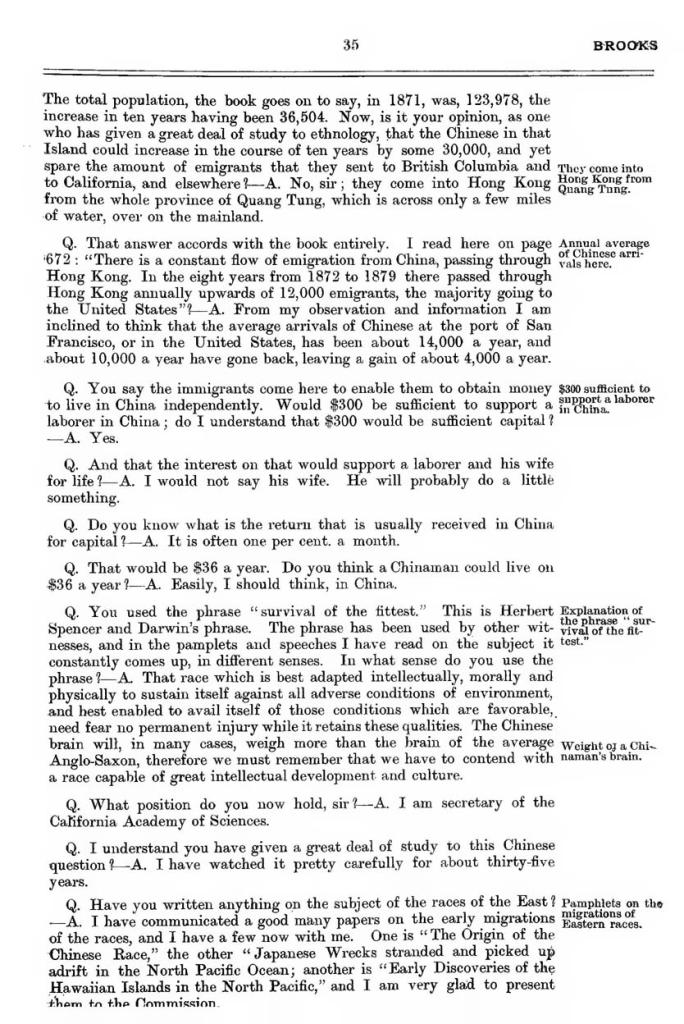 35

BROOKS

The total population, the book goes on to say, in 1871, was, 123,978, the increase in ten years having been 36,504. Now, is it your opinion, as one who has given a great deal of study to ethnology, that the Chinese in that Island could increase in the course of ten years by some 30,000, and yet spare the amount of emigrants that they sent to British Columbia and to California, and elsewhere?—A. No, sir; they come into Hong Kong from the whole province of Quang Tung, which is across only a few miles of water, over on the mainland.

They come into Hong Kong from Quang Tung.

Q. That answer accords with the book entirely. I read here on page 672: "There is a constant flow of emigration from China, passing through Hong Kong. In the eight years from 1872 to 1879 there passed through Hong Kong annually upwards of 12,000 emigrants, the majority going to the United States"?—A. From my observation and information I am inclined to think that the average arrivals of Chinese at the port of San Francisco, or in the United States, has been about 14,000 a year, and about 10,000 a year have gone back, leaving a gain of about 4,000 a year.

Annual average of Chinese arrivals here.

Q. You say the immigrants come here to enable them to obtain money to live in China independently. Would $300 be sufficient to support a laborer in China; do I understand that $300 would be sufficient capital?—A. Yes.

$300 sufficient to support a laborer in China.

Q. And that the interest on that would support a laborer and his wife for life?—A. I would not say his wife. He will probably do a little something.

Q. Do you know what is the return that is usually received in China for capital?—A. It is often one per cent. a month.

Q. That would be $36 a year. Do you think a Chinaman could live on $36 a year?—A. Easily, I should think, in China.

Q. You used the phrase "survival of the fittest." This is Herbert Spencer and Darwin's phrase. The phrase has been used by other witnesses, and in the pamplets and speeches I have read on the subject it constantly comes up, in different senses. In what sense do you use the phrase?—A. That race which is best adapted intellectually, morally and physically to sustain itself against all adverse conditions of environment, and best enabled to avail itself of those conditions which are favorable, need fear no permanent injury while it retains these qualities. The Chinese brain will, in many cases, weigh more than the brain of the average Anglo-Saxon, therefore we must remember that we have to contend with a race capable of great intellectual development and culture.

Explanation of the phrase "survival of the fittest."

Weight of a Chinaman's brain.

Q. What position do you now hold, sir?—A. I am secretary of the California Academy of Sciences.

Q. I understand you have given a great deal of study to this Chinese question?—A. I have watched it pretty carefully for about thirty-five years.

Q. Have you written anything on the subject of the races of the East?—A. I have communicated a good many papers on the early migrations of the races, and I have a few now with me. One is "The Origin of the Chinese Race," the other "Japanese Wrecks stranded and picked up adrift in the North Pacific Ocean; another is "Early Discoveries of the Hawaiian Islands in the North Pacific," and I am very glad to present them to the Commission.

Pamphlets on the migrations of Eastern races.